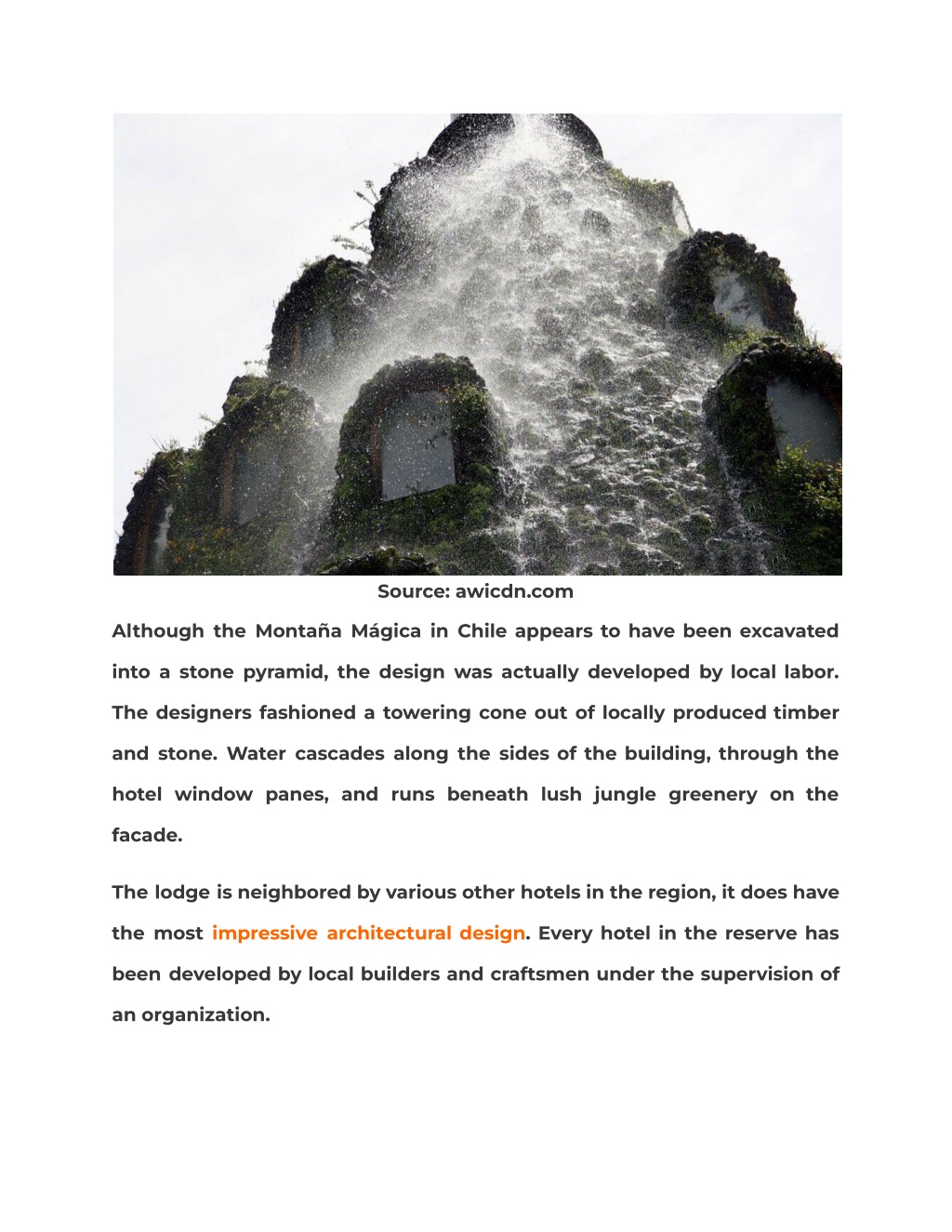 Source: awicdn.com

Although the Montaña Mágica in Chile appears to have been excavated into a stone pyramid, the design was actually developed by local labor. The designers fashioned a towering cone out of locally produced timber and stone. Water cascades along the sides of the building, through the hotel window panes, and runs beneath lush jungle greenery on the facade.

The lodge is neighbored by various other hotels in the region, it does have the most impressive architectural design. Every hotel in the reserve has been developed by local builders and craftsmen under the supervision of an organization.